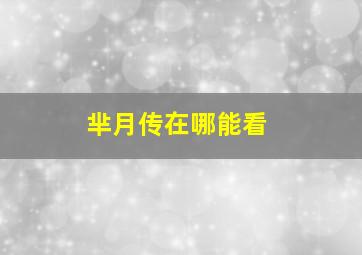 芈月传在哪能看